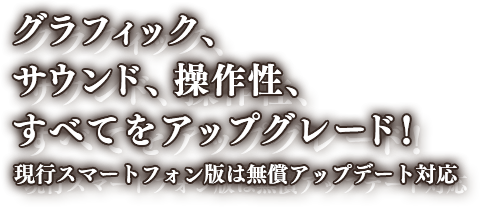 グラフィック、
サウンド、操作性、
すべてをアップグレード！
現行スマートフォン版は無償アップデート対応